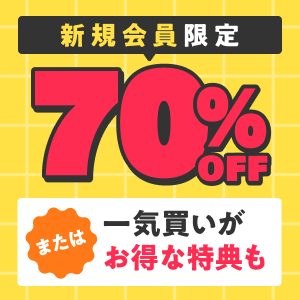 新規会員限定

70%OFF

または

一気買いが
お得な特典も